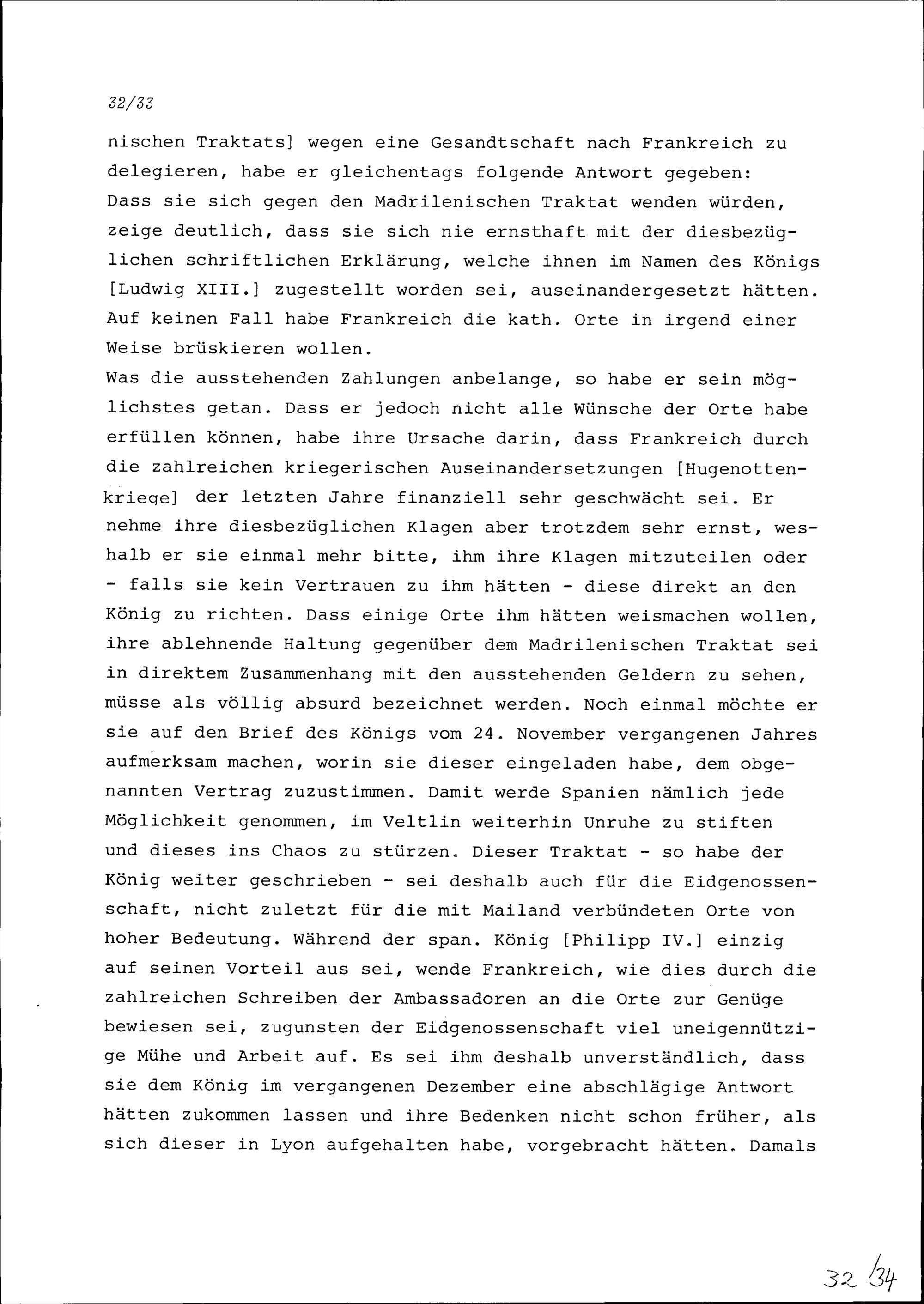 32/33

nischen Traktats] wegen eine Gesandtschaft nach Frankreich zu delegieren, habe er gleichentags folgende Antwort gegeben: Dass sie sich gegen den Madrilenischen Traktat wenden würden, zeige deutlich, dass sie sich nie ernsthaft mit der diesbezüglichen schriftlichen Erklärung, welche ihnen im Namen des Königs [Ludwig XIII.] zugestellt worden sei, auseinandergesetzt hätten. Auf keinen Fall habe Frankreich die kath. Orte in irgend einer Weise brüskieren wollen.
Was die ausstehenden Zahlungen anbelange, so habe er sein möglichstes getan. Dass er jedoch nicht alle Wünsche der Orte habe erfüllen können, habe ihre Ursache darin, dass Frankreich durch die zahlreichen kriegerischen Auseinandersetzungen [Hugenottenkriege] der letzten Jahre finanziell sehr geschwächt sei. Er nehme ihre diesbezüglichen Klagen aber trotzdem sehr ernst, weshalb er sie einmal mehr bitte, ihm ihre Klagen mitzuteilen oder - falls sie kein Vertrauen zu ihm hätten - diese direkt an den König zu richten. Dass einige Orte ihm hätten weismachen wollen, ihre ablehnende Haltung gegenüber dem Madrilenischen Traktat sei in direktem Zusammenhang mit den ausstehenden Geldern zu sehen, müsse als völlig absurd bezeichnet werden. Noch einmal möchte er sie auf den Brief des Königs vom 24. November vergangenen Jahres aufmerksam machen, worin sie dieser eingeladen habe, dem obgenannten Vertrag zuzustimmen. Damit werde Spanien nämlich jede Möglichkeit genommen, im Veltlin weiterhin Unruhe zu stiften und dieses ins Chaos zu stürzen. Dieser Traktat - so habe der König weiter geschrieben - sei deshalb auch für die Eidgenossenschaft, nicht zuletzt für die mit Mailand verbündeten Orte von hoher Bedeutung. Während der span. König [Philipp IV.] einzig auf seinen Vorteil aus sei, wende Frankreich, wie dies durch die zahlreichen Schreiben der Ambassadoren an die Orte zur Genüge bewiesen sei, zugunsten der Eidgenossenschaft viel uneigennützige Mühe und Arbeit auf. Es sei ihm deshalb unverständlich, dass sie dem König im vergangenen Dezember eine abschlägige Antwort hätten zukommen lassen und ihre Bedenken nicht schon früher, als sich dieser in Lyon aufgehalten habe, vorgebracht hätten. Damals

32/34